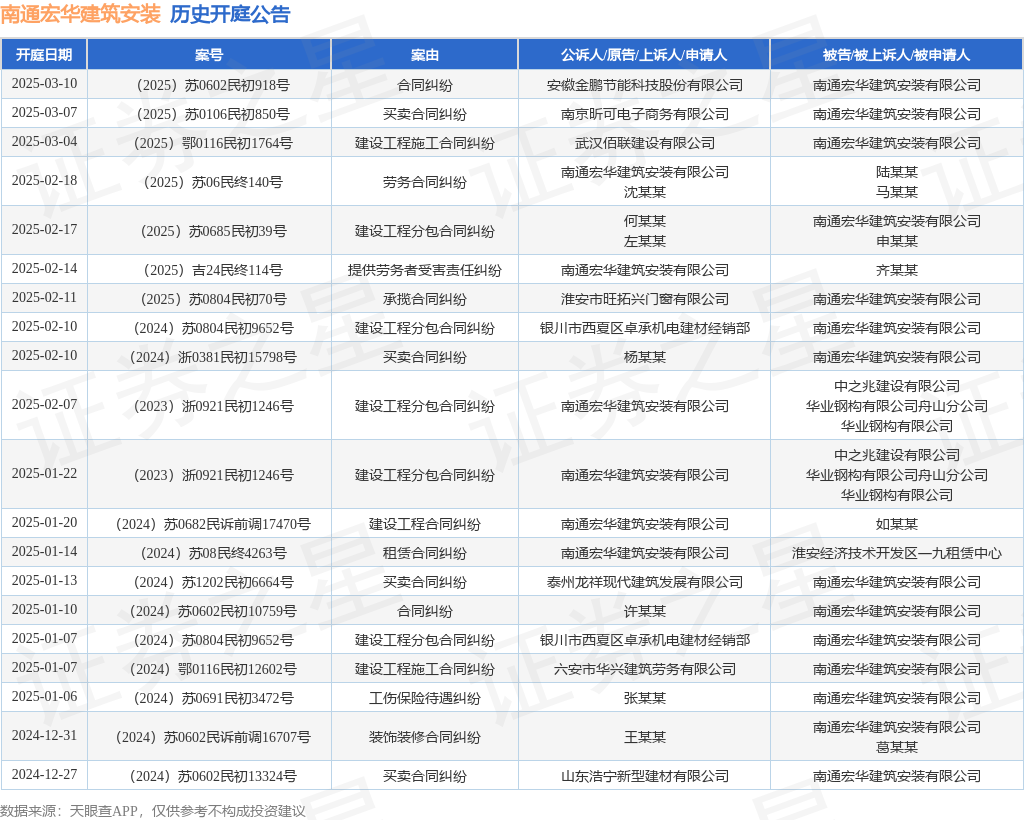 南通宏华建筑安装 历史开庭公告

| 开庭日期 | 案号 | 案由 | 公诉人/原告/上诉人/申请人 | 被告/被上诉人/被申请人 |
|---|---|---|---|---|
| 2025-03-10 | （2025）苏0602民初918号 | 合同纠纷 | 安徽金鹏节能科技股份有限公司 | 南通宏华建筑安装有限公司 |
| 2025-03-07 | （2025）苏0106民初850号 | 买卖合同纠纷 | 南京昕可电子商务有限公司 | 南通宏华建筑安装有限公司 |
| 2025-03-04 | （2025）鄂0116民初1764号 | 建设工程施工合同纠纷 | 武汉佰联建设有限公司 | 南通宏华建筑安装有限公司 |
| 2025-02-18 | （2025）苏06民终140号 | 劳务合同纠纷 | 南通宏华建筑安装有限公司 沈某某 | 陆某某 马某某 |
| 2025-02-17 | （2025）苏0685民初39号 | 建设工程分包合同纠纷 | 何某某 左某某 | 南通宏华建筑安装有限公司 申某某 |
| 2025-02-14 | （2025）吉24民终114号 | 提供劳务者受害责任纠纷 | 南通宏华建筑安装有限公司 | 齐某某 |
| 2025-02-11 | （2025）苏0804民初70号 | 承揽合同纠纷 | 淮安市旺拓兴门窗有限公司 | 南通宏华建筑安装有限公司 |
| 2025-02-10 | （2024）苏0804民初9652号 | 建设工程分包合同纠纷 | 银川市西夏区卓承机电建材经销部 | 南通宏华建筑安装有限公司 |
| 2025-02-10 | （2024）浙0381民初15798号 | 买卖合同纠纷 | 杨某某 | 南通宏华建筑安装有限公司 |
| 2025-02-07 | （2023）浙0921民初1246号 | 建设工程分包合同纠纷 | 南通宏华建筑安装有限公司 | 中之兆建设有限公司 华业钢构有限公司舟山分公司 华业钢构有限公司 |
| 2025-01-22 | （2023）浙0921民初1246号 | 建设工程分包合同纠纷 | 南通宏华建筑安装有限公司 | 中之兆建设有限公司 华业钢构有限公司舟山分公司 华业钢构有限公司 |
| 2025-01-20 | （2024）苏0682民诉前调17470号 | 建设工程合同纠纷 | 南通宏华建筑安装有限公司 | 如某某 |
| 2025-01-14 | （2024）苏08民终4263号 | 租赁合同纠纷 | 南通宏华建筑安装有限公司 | 淮安经济技术开发区一九租赁中心 |
| 2025-01-13 | （2024）苏1202民初6664号 | 买卖合同纠纷 | 泰州龙祥现代建筑发展有限公司 | 南通宏华建筑安装有限公司 |
| 2025-01-10 | （2024）苏0602民初10759号 | 合同纠纷 | 许某某 | 南通宏华建筑安装有限公司 |
| 2025-01-07 | （2024）苏0804民初9652号 | 建设工程分包合同纠纷 | 银川市西夏区卓承机电建材经销部 | 南通宏华建筑安装有限公司 |
| 2025-01-07 | （2024）鄂0116民初12602号 | 建设工程施工合同纠纷 | 六安市华兴建筑劳务有限公司 | 南通宏华建筑安装有限公司 |
| 2025-01-06 | （2024）苏0691民初3472号 | 工伤保险待遇纠纷 | 张某某 | 南通宏华建筑安装有限公司 |
| 2024-12-31 | （2024）苏0602民诉前调16707号 | 装饰装修合同纠纷 | 王某某 | 南通宏华建筑安装有限公司 葛某某 |
| 2024-12-27 | （2024）苏0602民初13324号 | 买卖合同纠纷 | 山东浩宁新型建材有限公司 | 南通宏华建筑安装有限公司 |

数据来源：天眼查APP，仅供参考不构成投资建议